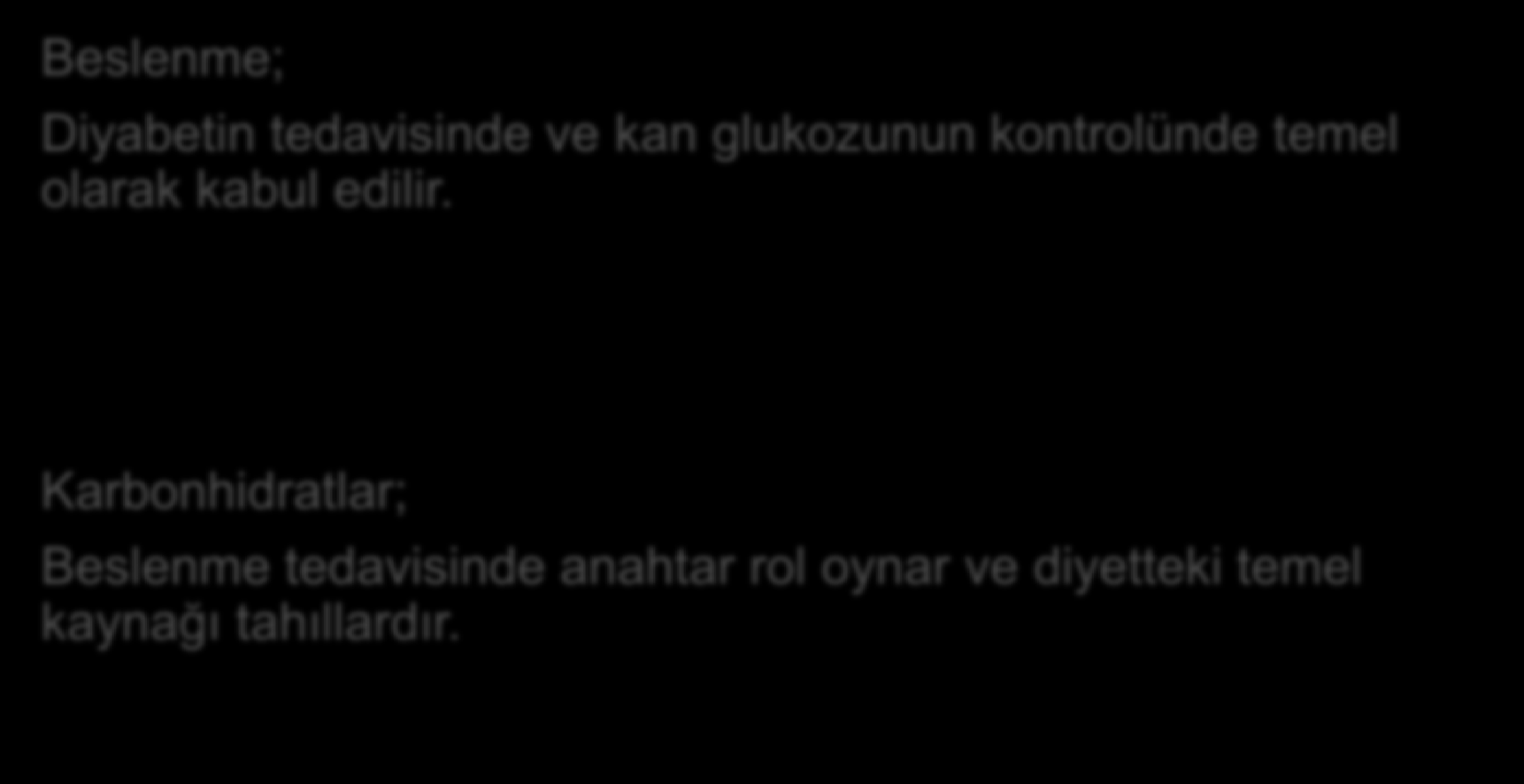 Beslenme;

Diyabetin tedavisinde ve kan glukozunun kontrolünde temel olarak kabul edilir.

Karbonhidratlar;

Beslenme tedavisinde anahtar rol oynar ve diyetteki temel kaynağı tahıllardır.